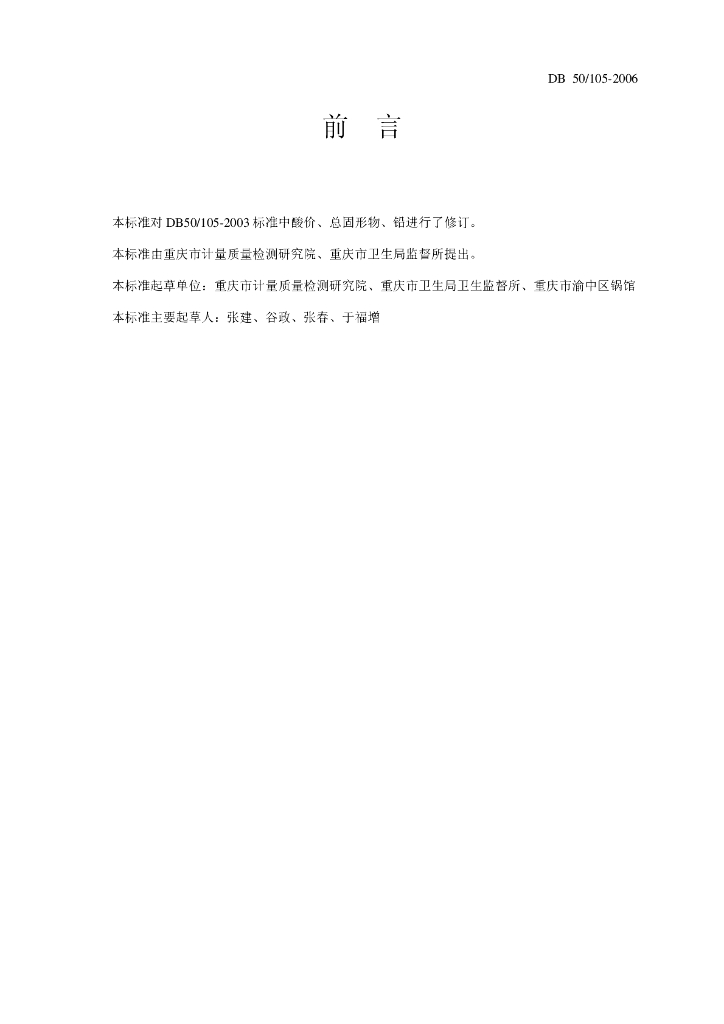 DB 50/105-2006

前 言

本标准对 DB50/105-2003 标准中酸价、总固形物、铅进行了修订。

本标准由重庆市计量质量检测研究院、重庆市卫生局监督所提出。

本标准起草单位：重庆市计量质量检测研究院、重庆市卫生局卫生监督所、重庆市渝中区锅馆

本标准主要起草人：张建、谷政、张春、于福增